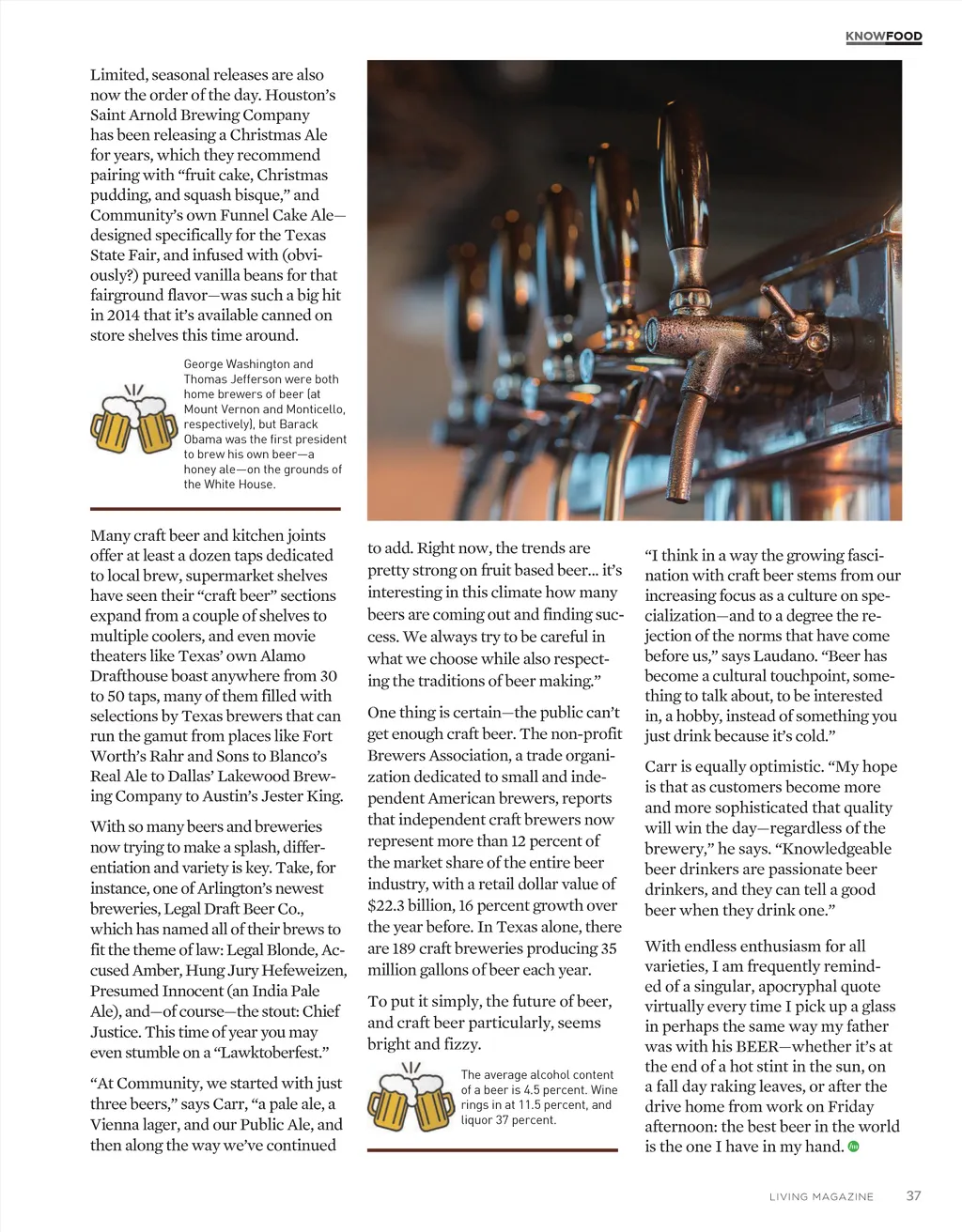 KNOWFOOD

Limited, seasonal releases are also now the order of the day. Houston's Saint Arnold Brewing Company has been releasing a Christmas Ale for years, which they recommend pairing with "fruit cake, Christmas pudding, and squash bisque," and Community's own Funnel Cake Ale—designed specifically for the Texas State Fair, and infused with (obviously?) pureed vanilla beans for that fairground flavor—was such a big hit in 2014 that it's available canned on store shelves this time around.

George Washington and Thomas Jefferson were both home brewers of beer (at Mount Vernon and Monticello, respectively), but Barack Obama was the first president to brew his own beer—a honey ale—on the grounds of the White House.

Many craft beer and kitchen joints offer at least a dozen taps dedicated to local brew, supermarket shelves have seen their "craft beer" sections expand from a couple of shelves to multiple coolers, and even movie theaters like Texas' own Alamo Drafthouse boast anywhere from 30 to 50 taps, many of them filled with selections by Texas brewers that can run the gamut from places like Fort Worth's Rahr and Sons to Blanco's Real Ale to Dallas' Lakewood Brewing Company to Austin's Jester King.

With so many beers and breweries now trying to make a splash, differentiation and variety is key. Take, for instance, one of Arlington's newest breweries, Legal Draft Beer Co., which has named all of their brews to fit the theme of law: Legal Blonde, Accused Amber, Hung Jury Hefeweizen, Presumed Innocent (an India Pale Ale), and—of course—the stout: Chief Justice. This time of year you may even stumble on a "Lawktoberfest."

"At Community, we started with just three beers," says Carr, "a pale ale, a Vienna lager, and our Public Ale, and then along the way we've continued to add. Right now, the trends are pretty strong on fruit based beer… it's interesting in this climate how many beers are coming out and finding success. We always try to be careful in what we choose while also respecting the traditions of beer making."

One thing is certain—the public can't get enough craft beer. The non-profit Brewers Association, a trade organization dedicated to small and independent American brewers, reports that independent craft brewers now represent more than 12 percent of the market share of the entire beer industry, with a retail dollar value of $22.3 billion, 16 percent growth over the year before. In Texas alone, there are 189 craft breweries producing 35 million gallons of beer each year.

To put it simply, the future of beer, and craft beer particularly, seems bright and fizzy.

The average alcohol content of a beer is 4.5 percent. Wine rings in at 11.5 percent, and liquor 37 percent.

"I think in a way the growing fascination with craft beer stems from our increasing focus as a culture on specialization—and to a degree the rejection of the norms that have come before us," says Laudano. "Beer has become a cultural touchpoint, something to talk about, to be interested in, a hobby, instead of something you just drink because it's cold."

Carr is equally optimistic. "My hope is that as customers become more and more sophisticated that quality will win the day—regardless of the brewery," he says. "Knowledgeable beer drinkers are passionate beer drinkers, and they can tell a good beer when they drink one."

With endless enthusiasm for all varieties, I am frequently reminded of a singular, apocryphal quote virtually every time I pick up a glass in perhaps the same way my father was with his BEER—whether it's at the end of a hot stint in the sun, on a fall day raking leaves, or after the drive home from work on Friday afternoon: the best beer in the world is the one I have in my hand.

LIVING MAGAZINE 37